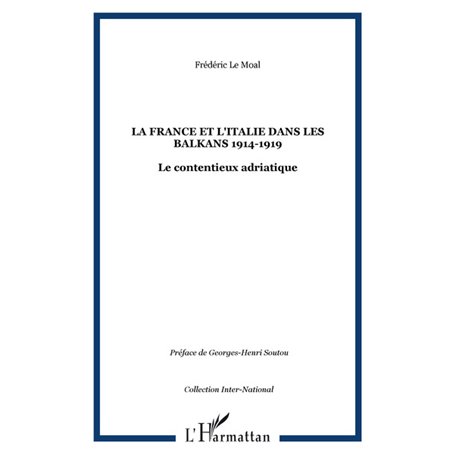 Frédéric Le Moal

LA FRANCE ET L'ITALIE DANS LES BALKANS 1914-1919

Le contentieux adriatique

Préface de Georges-Henri Soutou

Collection Inter-National

L'Harmattan